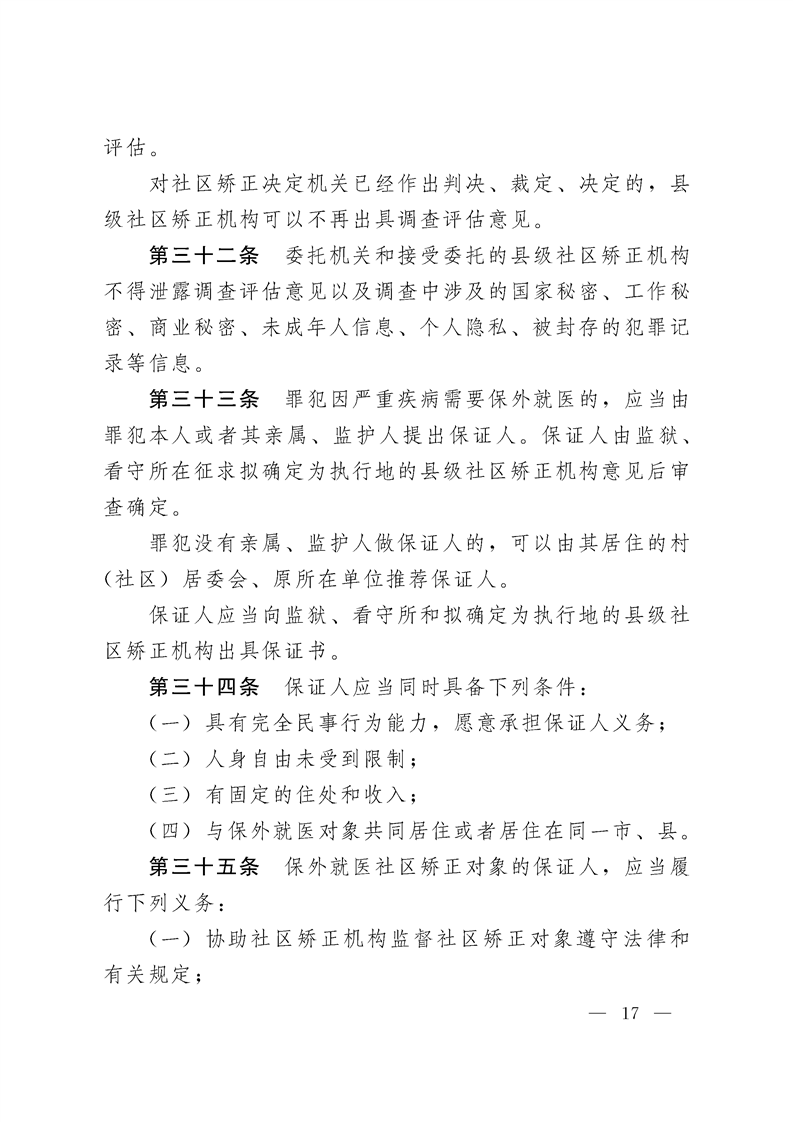 评估。

对社区矫正决定机关已经作出判决、裁定、决定的，县级社区矫正机构可以不再出具调查评估意见。

第三十二条　委托机关和接受委托的县级社区矫正机构不得泄露调查评估意见以及调查中涉及的国家秘密、工作秘密、商业秘密、未成年人信息、个人隐私、被封存的犯罪记录等信息。

第三十三条　罪犯因严重疾病需要保外就医的，应当由罪犯本人或者其亲属、监护人提出保证人。保证人由监狱、看守所在征求拟确定为执行地的县级社区矫正机构意见后审查确定。

罪犯没有亲属、监护人做保证人的，可以由其居住的村（社区）居委会、原所在单位推荐保证人。

保证人应当向监狱、看守所和拟确定为执行地的县级社区矫正机构出具保证书。

第三十四条　保证人应当同时具备下列条件：

（一）具有完全民事行为能力，愿意承担保证人义务；

（二）人身自由未受到限制；

（三）有固定的住处和收入；

（四）与保外就医对象共同居住或者居住在同一市、县。

第三十五条　保外就医社区矫正对象的保证人，应当履行下列义务：

（一）协助社区矫正机构监督社区矫正对象遵守法律和有关规定；

— 17 —